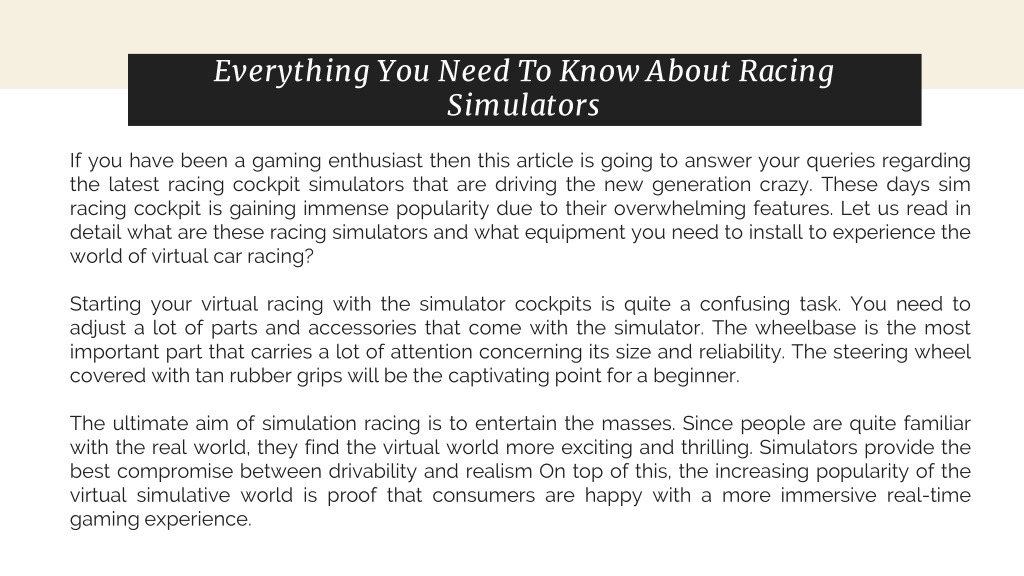 Everything You Need To Know About Racing Simulators

If you have been a gaming enthusiast then this article is going to answer your queries regarding the latest racing cockpit simulators that are driving the new generation crazy. These days sim racing cockpit is gaining immense popularity due to their overwhelming features. Let us read in detail what are these racing simulators and what equipment you need to install to experience the world of virtual car racing?

Starting your virtual racing with the simulator cockpits is quite a confusing task. You need to adjust a lot of parts and accessories that come with the simulator. The wheelbase is the most important part that carries a lot of attention concerning its size and reliability. The steering wheel covered with tan rubber grips will be the captivating point for a beginner.

The ultimate aim of simulation racing is to entertain the masses. Since people are quite familiar with the real world, they find the virtual world more exciting and thrilling. Simulators provide the best compromise between drivability and realism On top of this, the increasing popularity of the virtual simulative world is proof that consumers are happy with a more immersive real-time gaming experience.